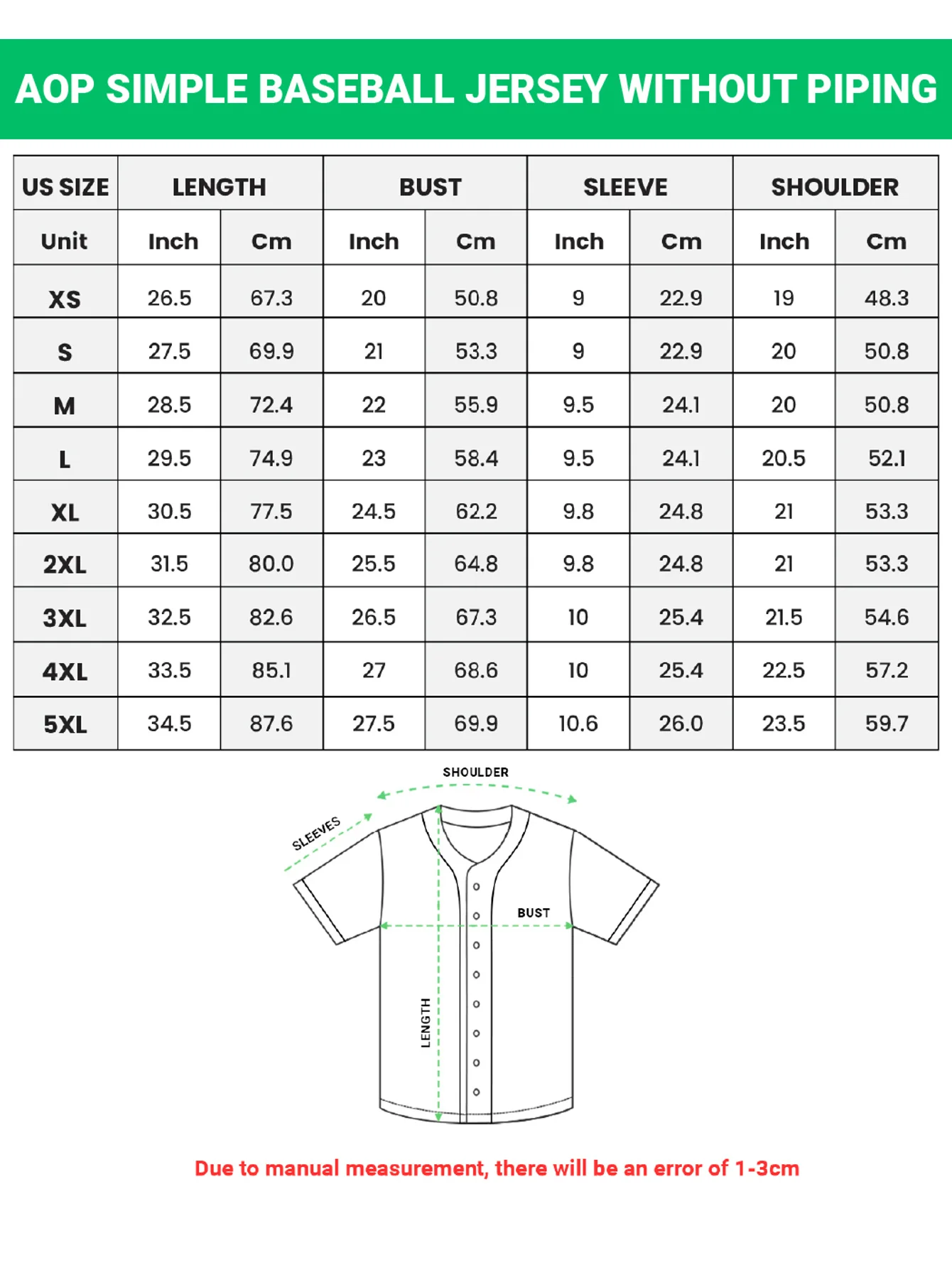 AOP SIMPLE BASEBALL JERSEY WITHOUT PIPING

| US SIZE | LENGTH | | BUST | | SLEEVE | | SHOULDER | |
|---|---|---|---|---|---|---|---|---|
| Unit | Inch | Cm | Inch | Cm | Inch | Cm | Inch | Cm |
| XS | 26.5 | 67.3 | 20 | 50.8 | 9 | 22.9 | 19 | 48.3 |
| S | 27.5 | 69.9 | 21 | 53.3 | 9 | 22.9 | 20 | 50.8 |
| M | 28.5 | 72.4 | 22 | 55.9 | 9.5 | 24.1 | 20 | 50.8 |
| L | 29.5 | 74.9 | 23 | 58.4 | 9.5 | 24.1 | 20.5 | 52.1 |
| XL | 30.5 | 77.5 | 24.5 | 62.2 | 9.8 | 24.8 | 21 | 53.3 |
| 2XL | 31.5 | 80.0 | 25.5 | 64.8 | 9.8 | 24.8 | 21 | 53.3 |
| 3XL | 32.5 | 82.6 | 26.5 | 67.3 | 10 | 25.4 | 21.5 | 54.6 |
| 4XL | 33.5 | 85.1 | 27 | 68.6 | 10 | 25.4 | 22.5 | 57.2 |
| 5XL | 34.5 | 87.6 | 27.5 | 69.9 | 10.6 | 26.0 | 23.5 | 59.7 |

SHOULDER
SLEEVES
BUST
LENGTH

Due to manual measurement, there will be an error of 1-3cm